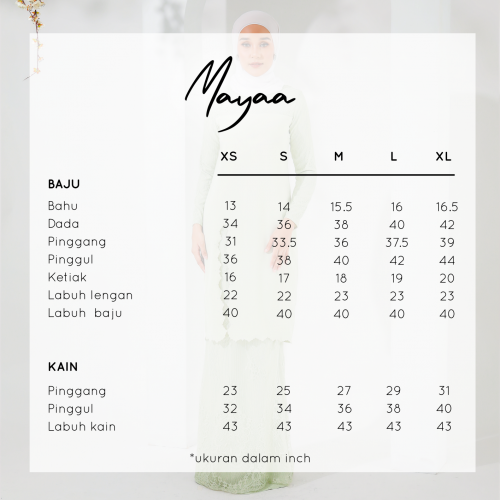 Mayaa

|  | XS | S | M | L | XL |
|---|---|---|---|---|---|
| **BAJU** |  |  |  |  |  |
| Bahu | 13 | 14 | 15.5 | 16 | 16.5 |
| Dada | 34 | 36 | 38 | 40 | 42 |
| Pinggang | 31 | 33.5 | 36 | 37.5 | 39 |
| Pinggul | 36 | 38 | 40 | 42 | 44 |
| Ketiak | 16 | 17 | 18 | 19 | 20 |
| Labuh lengan | 22 | 22 | 23 | 23 | 23 |
| Labuh baju | 40 | 40 | 40 | 40 | 40 |
| **KAIN** |  |  |  |  |  |
| Pinggang | 23 | 25 | 27 | 29 | 31 |
| Pinggul | 32 | 34 | 36 | 38 | 40 |
| Labuh kain | 43 | 43 | 43 | 43 | 43 |

*ukuran dalam inch